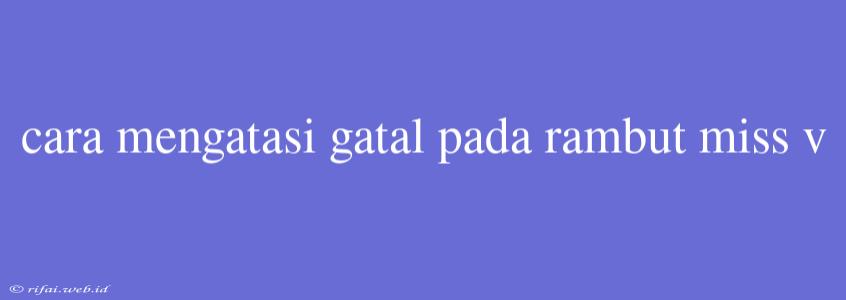 cara mengatasi gatal pada rambut miss v

© rifai.web.id